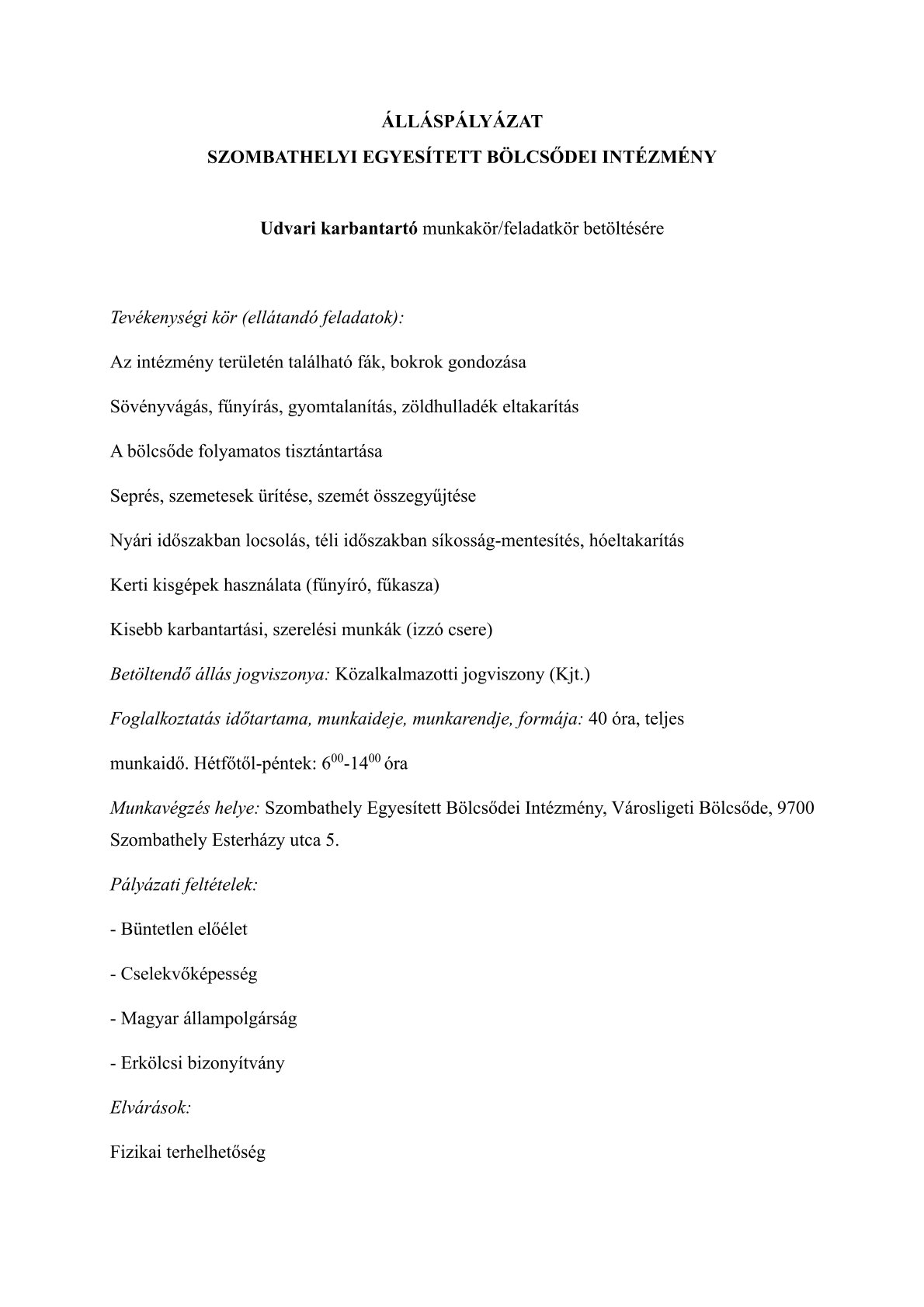 ÁLLÁSPÁLYÁZAT
SZOMBATHELYI EGYESÍTETT BÖLCSŐDEI INTÉZMÉNY

Udvari karbantartó munkakör/feladatkör betöltésére

Tevékenységi kör (ellátandó feladatok):

Az intézmény területén található fák, bokrok gondozása

Sövényvágás, fűnyírás, gyomtalanítás, zöldhulladék eltakarítás

A bölcsőde folyamatos tisztántartása

Seprés, szemetesek ürítése, szemét összegyűjtése

Nyári időszakban locsolás, téli időszakban síkosság-mentesítés, hóeltakarítás

Kerti kisgépek használata (fűnyíró, fűkasza)

Kisebb karbantartási, szerelési munkák (izzó csere)

Betöltendő állás jogviszonya: Közalkalmazotti jogviszony (Kjt.)

Foglalkoztatás időtartama, munkaideje, munkarendje, formája: 40 óra, teljes munkaidő. Hétfőtől-péntek: $6^{00}$-$14^{00}$ óra

Munkavégzés helye: Szombathely Egyesített Bölcsődei Intézmény, Városligeti Bölcsőde, 9700 Szombathely Esterházy utca 5.

Pályázati feltételek:

- Büntetlen előélet

- Cselekvőképesség

- Magyar állampolgárság

- Erkölcsi bizonyítvány

Elvárások:

Fizikai terhelhetőség